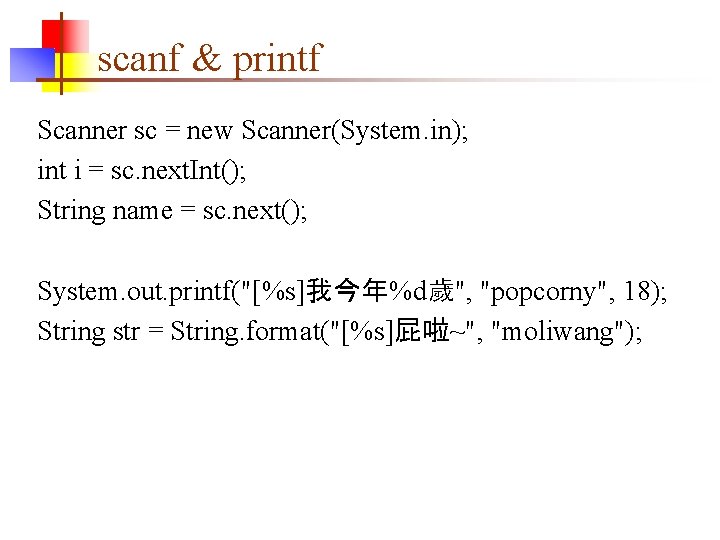 scanf & printf

Scanner sc = new Scanner(System.in);
int i = sc.nextInt();
String name = sc.next();

System.out.printf("[%s]我今年%d歲", "popcorny", 18);
String str = String.format("[%s]屁啦~", "moliwang");